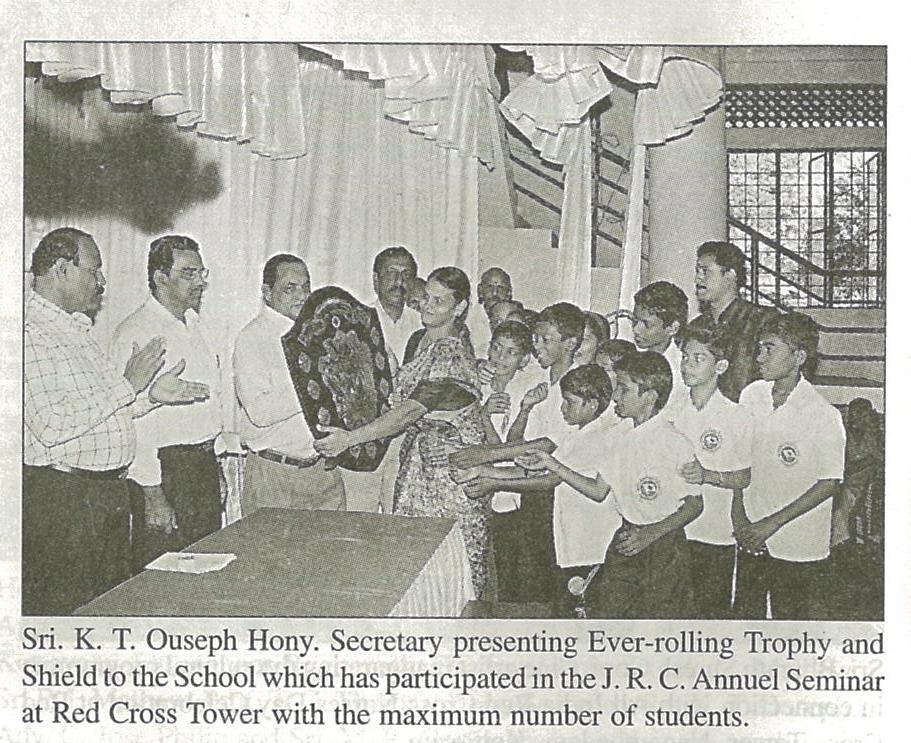 Sri. K. T. Ouseph Hony. Secretary presenting Ever-rolling Trophy and Shield to the School which has participated in the J. R. C. Annuel Seminar at Red Cross Tower with the maximum number of students.